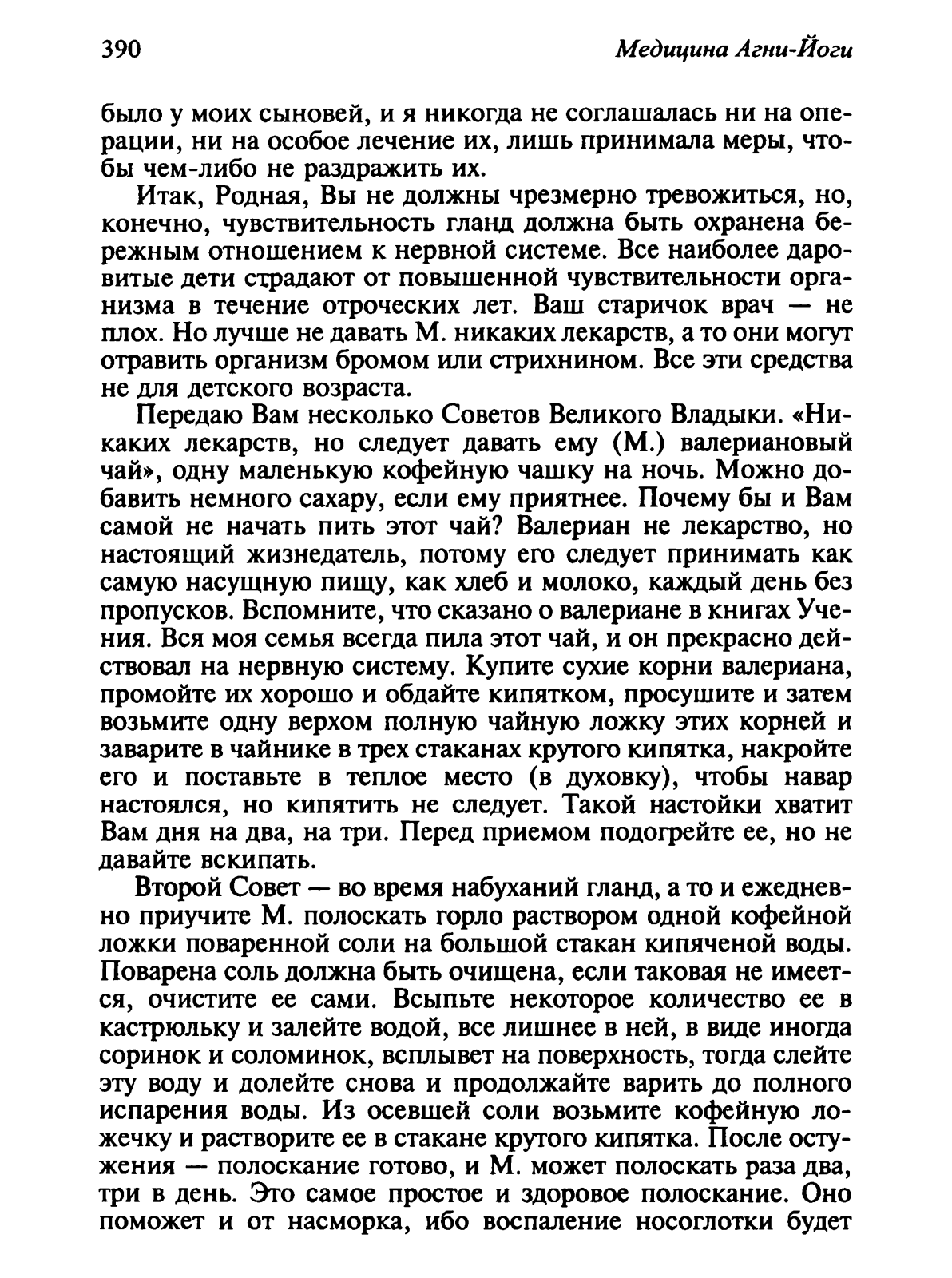 390 Медицина Агни-Йоги

было у моих сыновей, и я никогда не соглашалась ни на операции, ни на особое лечение их, лишь принимала меры, чтобы чем-либо не раздражить их.

Итак, Родная, Вы не должны чрезмерно тревожиться, но, конечно, чувствительность гланд должна быть охранена бережным отношением к нервной системе. Все наиболее даровитые дети страдают от повышенной чувствительности организма в течение отроческих лет. Ваш старичок врач — не плох. Но лучше не давать М. никаких лекарств, а то они могут отравить организм бромом или стрихнином. Все эти средства не для детского возраста.

Передаю Вам несколько Советов Великого Владыки. «Никаких лекарств, но следует давать ему (М.) валериановый чай», одну маленькую кофейную чашку на ночь. Можно добавить немного сахару, если ему приятнее. Почему бы и Вам самой не начать пить этот чай? Валериан не лекарство, но настоящий жизнедатель, потому его следует принимать как самую насущную пищу, как хлеб и молоко, каждый день без пропусков. Вспомните, что сказано о валериане в книгах Учения. Вся моя семья всегда пила этот чай, и он прекрасно действовал на нервную систему. Купите сухие корни валериана, промойте их хорошо и обдайте кипятком, просушите и затем возьмите одну верхом полную чайную ложку этих корней и заварите в чайнике в трех стаканах крутого кипятка, накройте его и поставьте в теплое место (в духовку), чтобы навар настоялся, но кипятить не следует. Такой настойки хватит Вам дня на два, на три. Перед приемом подогрейте ее, но не давайте вскипать.

Второй Совет — во время набуханий гланд, а то и ежедневно приучите М. полоскать горло раствором одной кофейной ложки поваренной соли на большой стакан кипяченой воды. Поварена соль должна быть очищена, если таковая не имеется, очистите ее сами. Всыпьте некоторое количество ее в кастрюльку и залейте водой, все лишнее в ней, в виде иногда соринок и соломинок, всплывет на поверхность, тогда слейте эту воду и долейте снова и продолжайте варить до полного испарения воды. Из осевшей соли возьмите кофейную ложечку и растворите ее в стакане крутого кипятка. После остужения — полоскание готово, и М. может полоскать раза два, три в день. Это самое простое и здоровое полоскание. Оно поможет и от насморка, ибо воспаление носоглотки будет